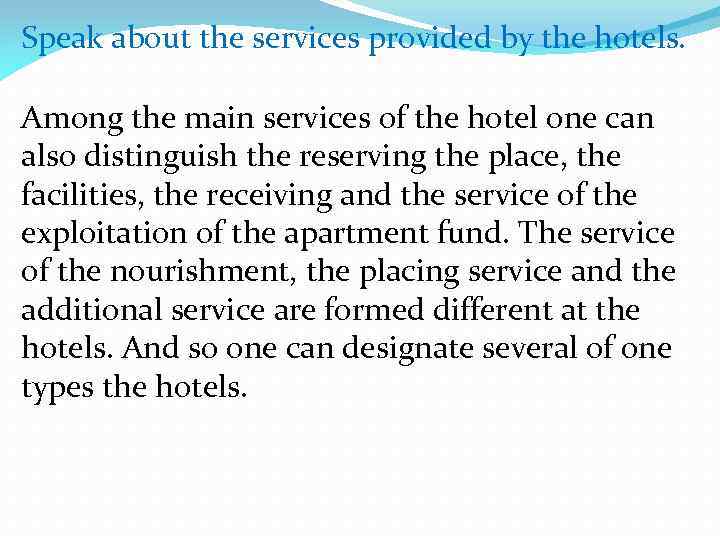 Speak about the services provided by the hotels.

Among the main services of the hotel one can also distinguish the reserving the place, the facilities, the receiving and the service of the exploitation of the apartment fund. The service of the nourishment, the placing service and the additional service are formed different at the hotels. And so one can designate several of one types the hotels.